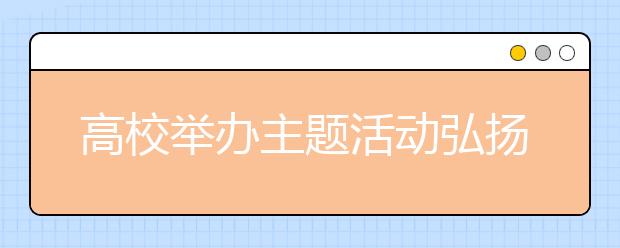 高校举办主题活动弘扬